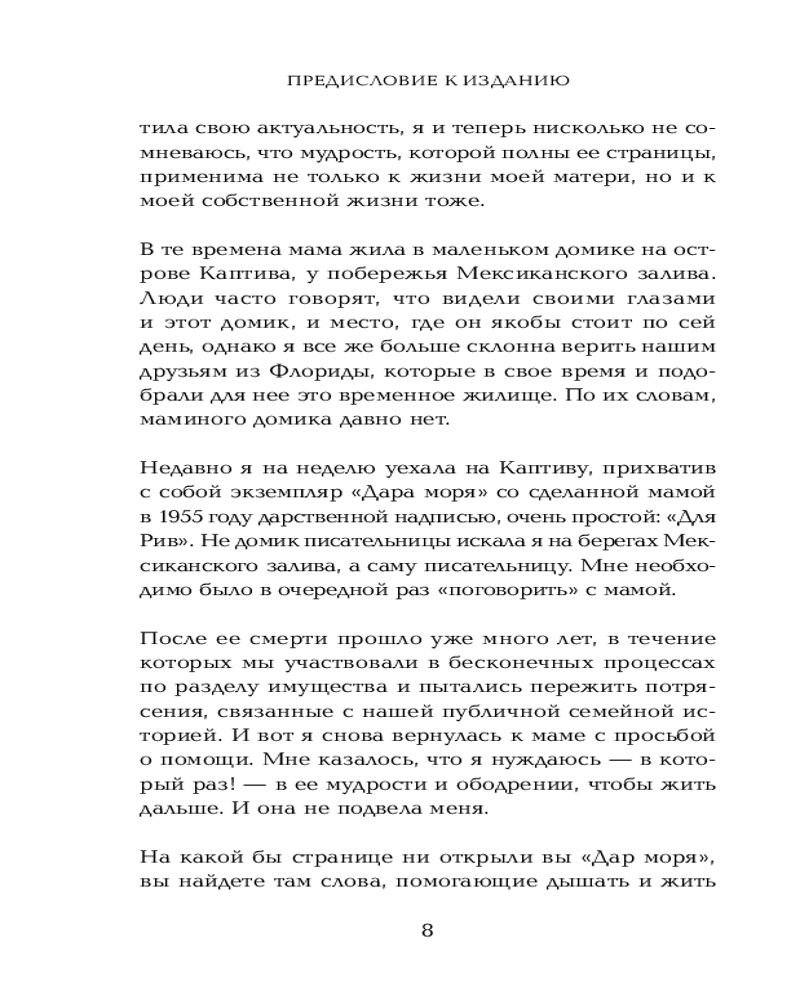 ПРЕДИСЛОВИЕ К ИЗДАНИЮ

тила свою актуальность, я и теперь нисколько не сомневаюсь, что мудрость, которой полны ее страницы, применима не только к жизни моей матери, но и к моей собственной жизни тоже.

В те времена мама жила в маленьком домике на острове Каптива, у побережья Мексиканского залива. Люди часто говорят, что видели своими глазами и этот домик, и место, где он якобы стоит по сей день, однако я все же больше склонна верить нашим друзьям из Флориды, которые в свое время и подобрали для нее это временное жилище. По их словам, маминого домика давно нет.

Недавно я на неделю уехала на Каптиву, прихватив с собой экземпляр «Дара моря» со сделанной мамой в 1955 году дарственной надписью, очень простой: «Для Рив». Не домик писательницы искала я на берегах Мексиканского залива, а саму писательницу. Мне необходимо было в очередной раз «поговорить» с мамой.

После ее смерти прошло уже много лет, в течение которых мы участвовали в бесконечных процессах по разделу имущества и пытались пережить потрясения, связанные с нашей публичной семейной историей. И вот я снова вернулась к маме с просьбой о помощи. Мне казалось, что я нуждаюсь — в который раз! — в ее мудрости и ободрении, чтобы жить дальше. И она не подвела меня.

На какой бы странице ни открыли вы «Дар моря», вы найдете там слова, помогающие дышать и жить

8